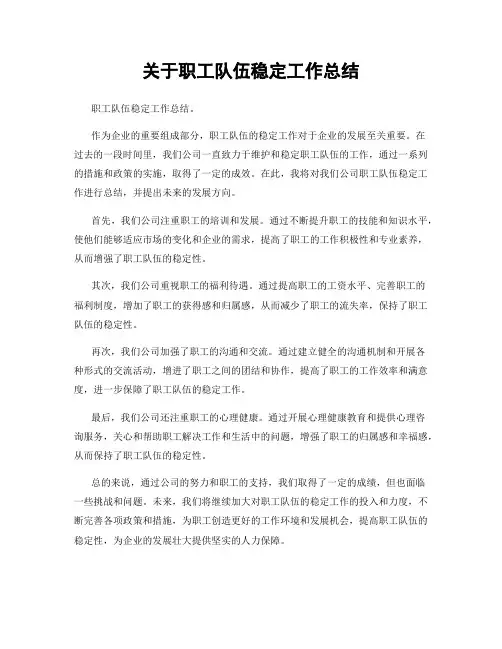 关于职工队伍稳定工作总结

职工队伍稳定工作总结。

作为企业的重要组成部分，职工队伍的稳定工作对于企业的发展至关重要。在过去的一段时间里，我们公司一直致力于维护和稳定职工队伍的工作，通过一系列的措施和政策的实施，取得了一定的成效。在此，我将对我们公司职工队伍稳定工作进行总结，并提出未来的发展方向。

首先，我们公司注重职工的培训和发展。通过不断提升职工的技能和知识水平，使他们能够适应市场的变化和企业的需求，提高了职工的工作积极性和专业素养，从而增强了职工队伍的稳定性。

其次，我们公司重视职工的福利待遇。通过提高职工的工资水平、完善职工的福利制度，增加了职工的获得感和归属感，从而减少了职工的流失率，保持了职工队伍的稳定性。

再次，我们公司加强了职工的沟通和交流。通过建立健全的沟通机制和开展各种形式的交流活动，增进了职工之间的团结和协作，提高了职工的工作效率和满意度，进一步保障了职工队伍的稳定工作。

最后，我们公司还注重职工的心理健康。通过开展心理健康教育和提供心理咨询服务，关心和帮助职工解决工作和生活中的问题，增强了职工的归属感和幸福感，从而保持了职工队伍的稳定性。

总的来说，通过公司的努力和职工的支持，我们取得了一定的成绩，但也面临一些挑战和问题。未来，我们将继续加大对职工队伍的稳定工作的投入和力度，不断完善各项政策和措施，为职工创造更好的工作环境和发展机会，提高职工队伍的稳定性，为企业的发展壮大提供坚实的人力保障。